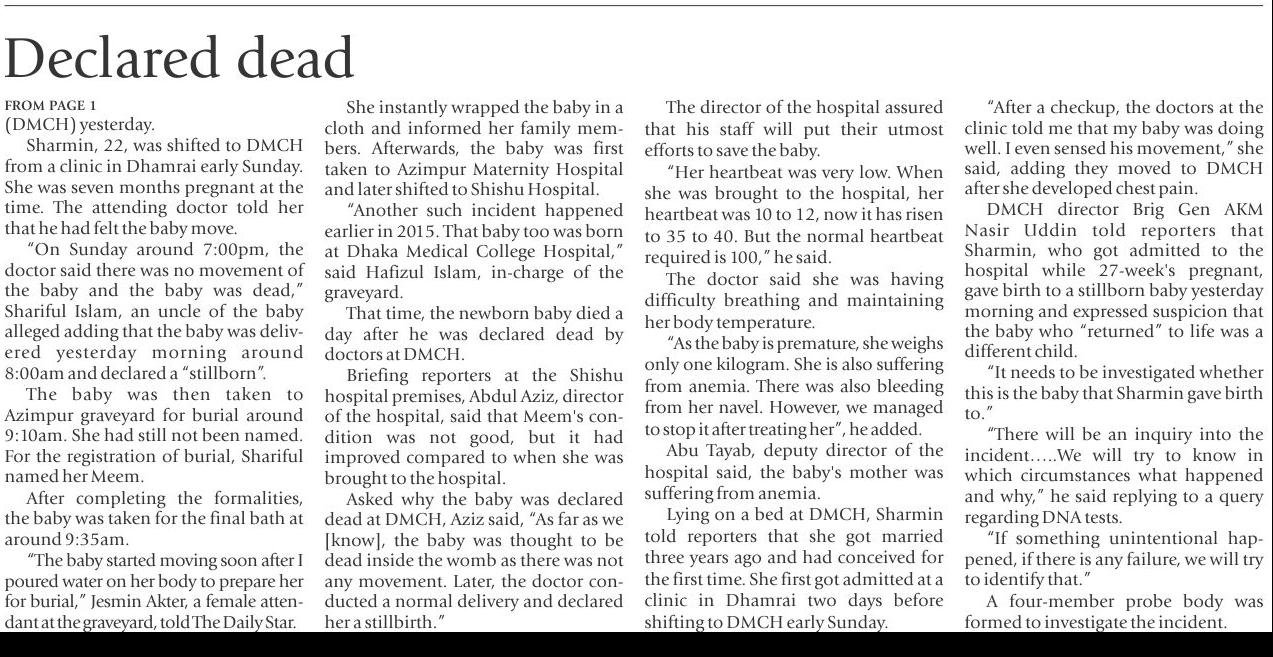 Declared dead

FROM PAGE 1
(DMCH) yesterday.

Sharmin, 22, was shifted to DMCH from a clinic in Dhamrai early Sunday. She was seven months pregnant at the time. The attending doctor told her that he had felt the baby move.

"On Sunday around 7:00pm, the doctor said there was no movement of the baby and the baby was dead," Shariful Islam, an uncle of the baby alleged adding that the baby was delivered yesterday morning around 8:00am and declared a "stillborn".

The baby was then taken to Azimpur graveyard for burial around 9:10am. She had still not been named. For the registration of burial, Shariful named her Meem.

After completing the formalities, the baby was taken for the final bath at around 9:35am.

"The baby started moving soon after I poured water on her body to prepare her for burial," Jesmin Akter, a female attendant at the graveyard, told The Daily Star.

She instantly wrapped the baby in a cloth and informed her family members. Afterwards, the baby was first taken to Azimpur Maternity Hospital and later shifted to Shishu Hospital.

"Another such incident happened earlier in 2015. That baby too was born at Dhaka Medical College Hospital," said Hafizul Islam, in-charge of the graveyard.

That time, the newborn baby died a day after he was declared dead by doctors at DMCH.

Briefing reporters at the Shishu hospital premises, Abdul Aziz, director of the hospital, said that Meem's condition was not good, but it had improved compared to when she was brought to the hospital.

Asked why the baby was declared dead at DMCH, Aziz said, "As far as we [know], the baby was thought to be dead inside the womb as there was not any movement. Later, the doctor conducted a normal delivery and declared her a stillbirth."

The director of the hospital assured that his staff will put their utmost efforts to save the baby.

"Her heartbeat was very low. When she was brought to the hospital, her heartbeat was 10 to 12, now it has risen to 35 to 40. But the normal heartbeat required is 100," he said.

The doctor said she was having difficulty breathing and maintaining her body temperature.

"As the baby is premature, she weighs only one kilogram. She is also suffering from anemia. There was also bleeding from her navel. However, we managed to stop it after treating her", he added.

Abu Tayab, deputy director of the hospital said, the baby's mother was suffering from anemia.

Lying on a bed at DMCH, Sharmin told reporters that she got married three years ago and had conceived for the first time. She first got admitted at a clinic in Dhamrai two days before shifting to DMCH early Sunday.

"After a checkup, the doctors at the clinic told me that my baby was doing well. I even sensed his movement," she said, adding they moved to DMCH after she developed chest pain.

DMCH director Brig Gen AKM Nasir Uddin told reporters that Sharmin, who got admitted to the hospital while 27-week's pregnant, gave birth to a stillborn baby yesterday morning and expressed suspicion that the baby who "returned" to life was a different child.

"It needs to be investigated whether this is the baby that Sharmin gave birth to."

"There will be an inquiry into the incident.....We will try to know in which circumstances what happened and why," he said replying to a query regarding DNA tests.

"If something unintentional happened, if there is any failure, we will try to identify that."

A four-member probe body was formed to investigate the incident.